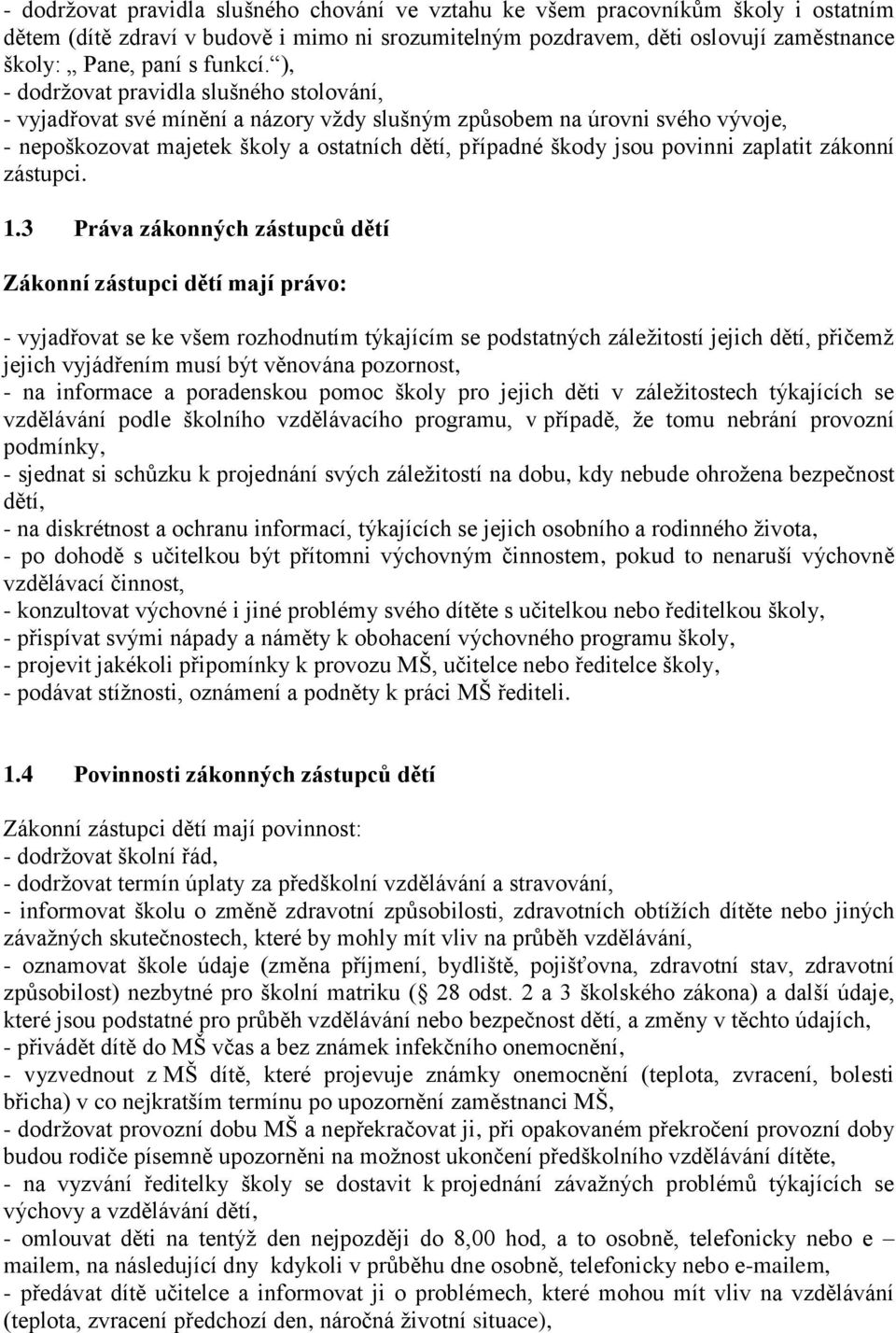 - dodržovat pravidla slušného chování ve vztahu ke všem pracovníkům školy i ostatním dětem (dítě zdraví v budově i mimo ni srozumitelným pozdravem, děti oslovují zaměstnance školy: „ Pane, paní s funkcí.“),
- dodržovat pravidla slušného stolování,
- vyjadřovat své mínění a názory vždy slušným způsobem na úrovni svého vývoje,
- nepoškozovat majetek školy a ostatních dětí, případné škody jsou povinni zaplatit zákonní zástupci.

1.3 Práva zákonných zástupců dětí

Zákonní zástupci dětí mají právo:

- vyjadřovat se ke všem rozhodnutím týkajícím se podstatných záležitostí jejich dětí, přičemž jejich vyjádřením musí být věnována pozornost,
- na informace a poradenskou pomoc školy pro jejich děti v záležitostech týkajících se vzdělávání podle školního vzdělávacího programu, v případě, že tomu nebrání provozní podmínky,
- sjednat si schůzku k projednání svých záležitostí na dobu, kdy nebude ohrožena bezpečnost dětí,
- na diskrétnost a ochranu informací, týkajících se jejich osobního a rodinného života,
- po dohodě s učitelkou být přítomni výchovným činnostem, pokud to nenaruší výchovně vzdělávací činnost,
- konzultovat výchovné i jiné problémy svého dítěte s učitelkou nebo ředitelkou školy,
- přispívat svými nápady a náměty k obohacení výchovného programu školy,
- projevit jakékoli připomínky k provozu MŠ, učitelce nebo ředitelce školy,
- podávat stížnosti, oznámení a podněty k práci MŠ řediteli.

1.4 Povinnosti zákonných zástupců dětí

Zákonní zástupci dětí mají povinnost:
- dodržovat školní řád,
- dodržovat termín úplaty za předškolní vzdělávání a stravování,
- informovat školu o změně zdravotní způsobilosti, zdravotních obtížích dítěte nebo jiných závažných skutečnostech, které by mohly mít vliv na průběh vzdělávání,
- oznamovat škole údaje (změna příjmení, bydliště, pojišťovna, zdravotní stav, zdravotní způsobilost) nezbytné pro školní matriku ( 28 odst. 2 a 3 školského zákona) a další údaje, které jsou podstatné pro průběh vzdělávání nebo bezpečnost dětí, a změny v těchto údajích,
- přivádět dítě do MŠ včas a bez známek infekčního onemocnění,
- vyzvednout z MŠ dítě, které projevuje známky onemocnění (teplota, zvracení, bolesti břicha) v co nejkratším termínu po upozornění zaměstnanci MŠ,
- dodržovat provozní dobu MŠ a nepřekračovat ji, při opakovaném překročení provozní doby budou rodiče písemně upozorněni na možnost ukončení předškolního vzdělávání dítěte,
- na vyzvání ředitelky školy se dostavit k projednání závažných problémů týkajících se výchovy a vzdělávání dětí,
- omlouvat děti na tentýž den nejpozději do 8,00 hod, a to osobně, telefonicky nebo e – mailem, na následující dny kdykoli v průběhu dne osobně, telefonicky nebo e-mailem,
- předávat dítě učitelce a informovat ji o problémech, které mohou mít vliv na vzdělávání (teplota, zvracení předchozí den, náročná životní situace),